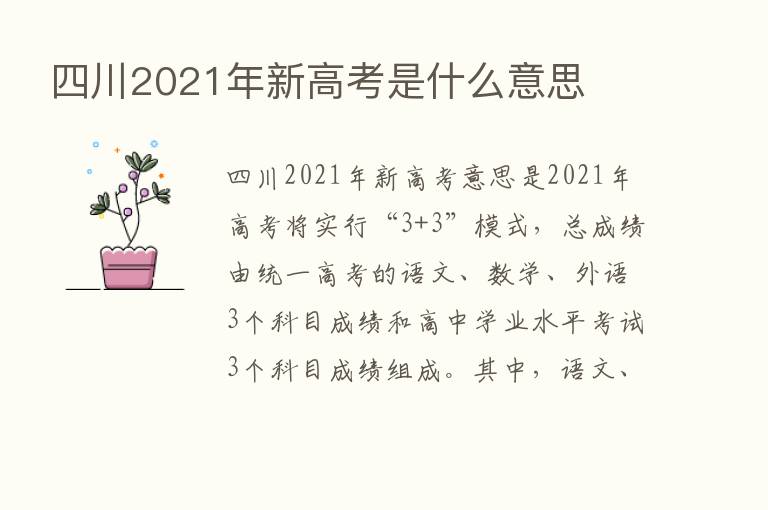 四川2021年新高考是什么意思

四川2021年新高考意思是2021年高考将实行“3+3”模式，总成绩由统一高考的语文、数学、外语3个科目成绩和高中学业水平考试3个科目成绩组成。其中，语文、